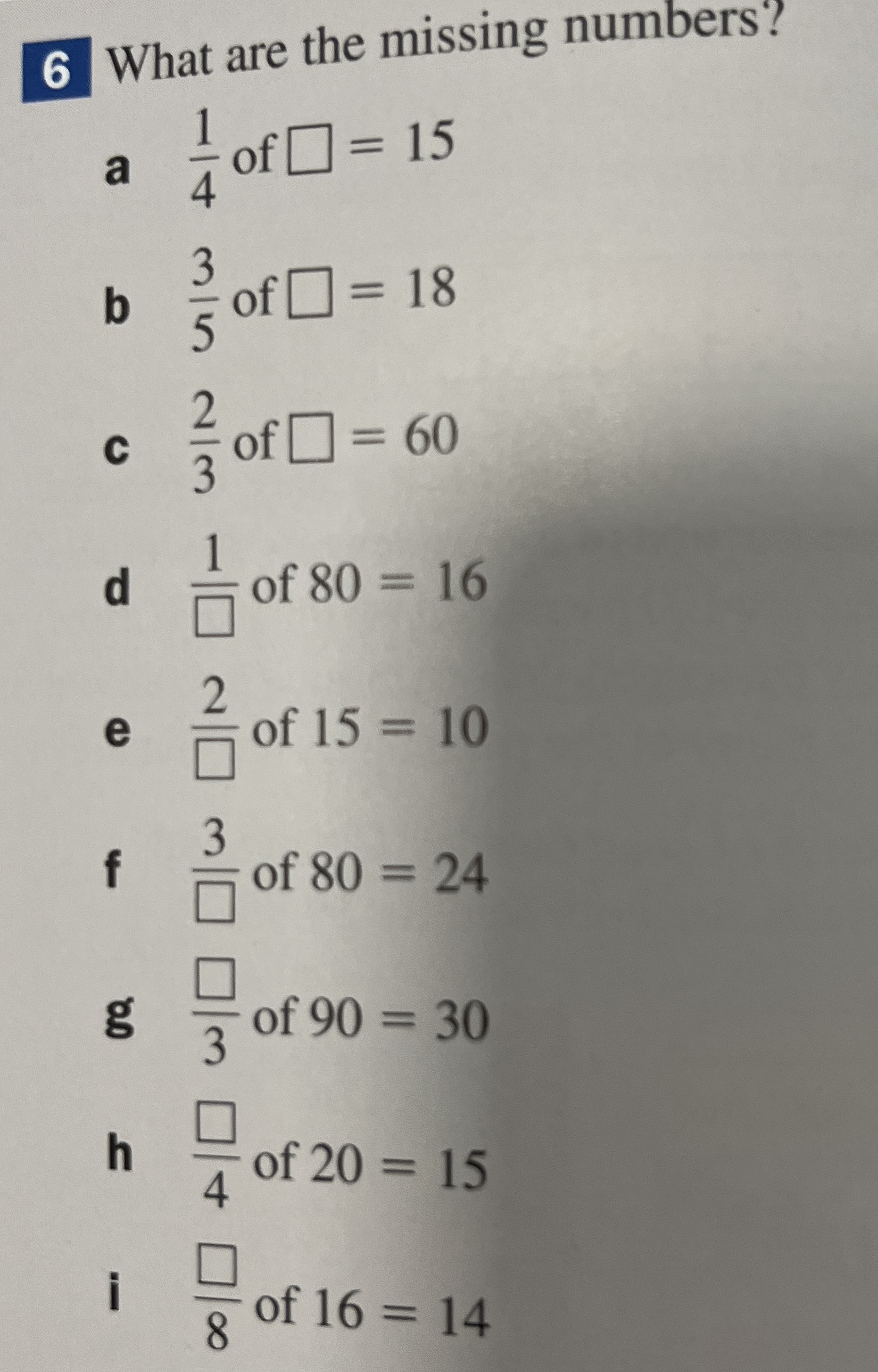 6 What are the missing numbers?

a $\frac{1}{4}$ of $\square = 15$

b $\frac{3}{5}$ of $\square = 18$

c $\frac{2}{3}$ of $\square = 60$

d $\frac{1}{\square}$ of $80 = 16$

e $\frac{2}{\square}$ of $15 = 10$

f $\frac{3}{\square}$ of $80 = 24$

g $\frac{\square}{3}$ of $90 = 30$

h $\frac{\square}{4}$ of $20 = 15$

i $\frac{\square}{8}$ of $16 = 14$